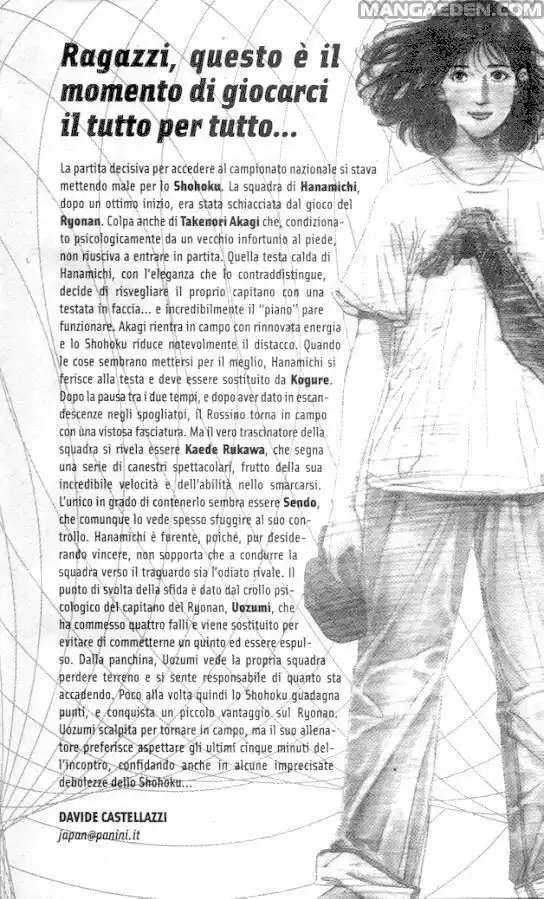 MANGAEDEN.COM

Ragazzi, questo è il momento di giocarci il tutto per tutto...

La partita decisiva per accedere al campionato nazionale si stava mettendo male per lo Shohoku. La squadra di Hanamichi, dopo un ottimo inizio, era stata schiacciata dal gioco del Ryonan. Colpa anche di Takenori Akagi che, condizionato psicologicamente da un vecchio infortunio al piede, non riusciva a entrare in partita. Quella testa calda di Hanamichi, con l'eleganza che lo contraddistingue, decide di risvegliare il proprio capitano con una testata in faccia... e incredibilmente il "piano" pare funzionare. Akagi rientra in campo con rinnovata energia e lo Shohoku riduce notevolmente il distacco. Quando le cose sembrano mettersi per il meglio, Hanamichi si ferisce alla testa e deve essere sostituito da Kogure. Dopo la pausa tra i due tempi, e dopo aver dato in escandescenze negli spogliatoi, il Rossino torna in campo con una vistosa fasciatura. Ma il vero trascinatore della squadra si rivela essere Kaede Rukawa, che segna una serie di canestri spettacolari, frutto della sua incredibile velocità e dell'abilità nello smarcarsi. L'unico in grado di contenerlo sembra essere Sendo, che comunque lo vede spesso sfuggire al suo controllo. Hanamichi è furente, poiché, pur desiderando vincere, non sopporta che a condurre la squadra verso il traguardo sia l'odiato rivale. Il punto di svolta della sfida è dato dal crollo psicologico del capitano del Ryonan, Uozumi, che ha commesso quattro falli e viene sostituito per evitare di commetterne un quinto ed essere espulso. Dalla panchina, Uozumi vede la propria squadra perdere terreno e si sente responsabile di quanto sta accadendo. Poco alla volta quindi lo Shohoku guadagna punti, e conquista un piccolo vantaggio sul Ryonan. Uozumi scalpita per tornare in campo, ma il suo allenatore preferisce aspettare gli ultimi cinque minuti dell'incontro, confidando anche in alcune imprecisate debolezze dello Shohoku...

DAVIDE CASTELLAZZI
japan@panini.it